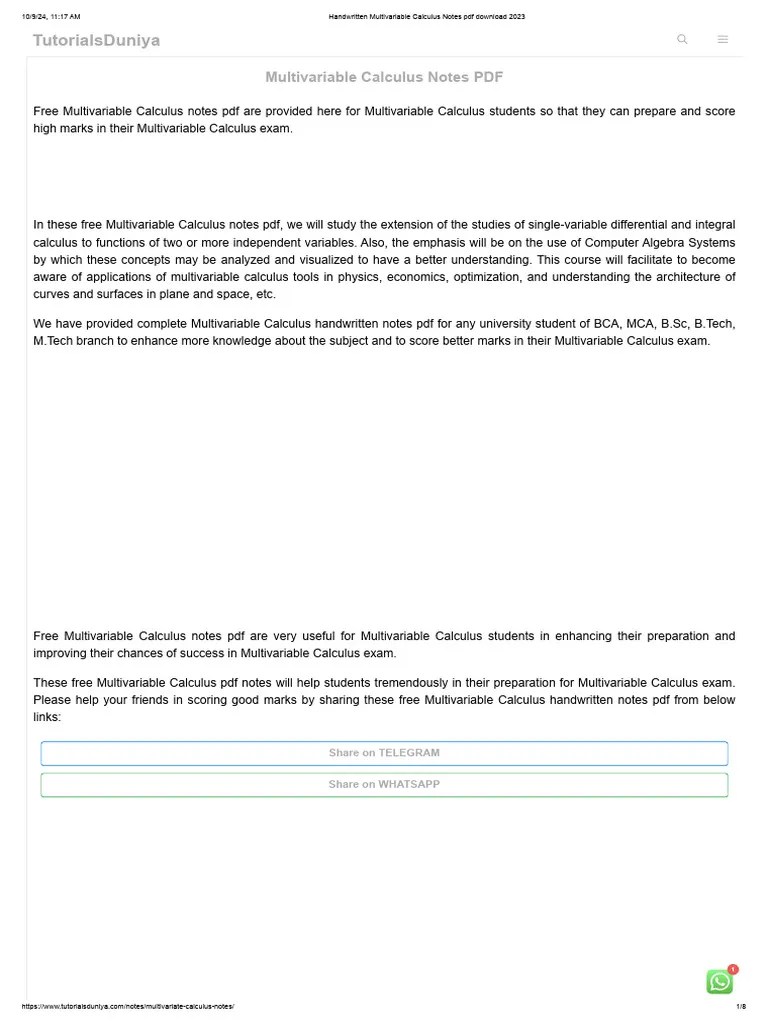 10/9/24, 11:17 AM

Handwritten Multivariable Calculus Notes pdf download 2023

TutorialsDuniya

Multivariable Calculus Notes PDF

Free Multivariable Calculus notes pdf are provided here for Multivariable Calculus students so that they can prepare and score high marks in their Multivariable Calculus exam.

In these free Multivariable Calculus notes pdf, we will study the extension of the studies of single-variable differential and integral calculus to functions of two or more independent variables. Also, the emphasis will be on the use of Computer Algebra Systems by which these concepts may be analyzed and visualized to have a better understanding. This course will facilitate to become aware of applications of multivariable calculus tools in physics, economics, optimization, and understanding the architecture of curves and surfaces in plane and space, etc.

We have provided complete Multivariable Calculus handwritten notes pdf for any university student of BCA, MCA, B.Sc, B.Tech, M.Tech branch to enhance more knowledge about the subject and to score better marks in their Multivariable Calculus exam.

Free Multivariable Calculus notes pdf are very useful for Multivariable Calculus students in enhancing their preparation and improving their chances of success in Multivariable Calculus exam.

These free Multivariable Calculus pdf notes will help students tremendously in their preparation for Multivariable Calculus exam. Please help your friends in scoring good marks by sharing these free Multivariable Calculus handwritten notes pdf from below links:

Share on TELEGRAM

Share on WHATSAPP

1

https://www.tutorialsduniya.com/notes/multivariate-calculus-notes/

1/8